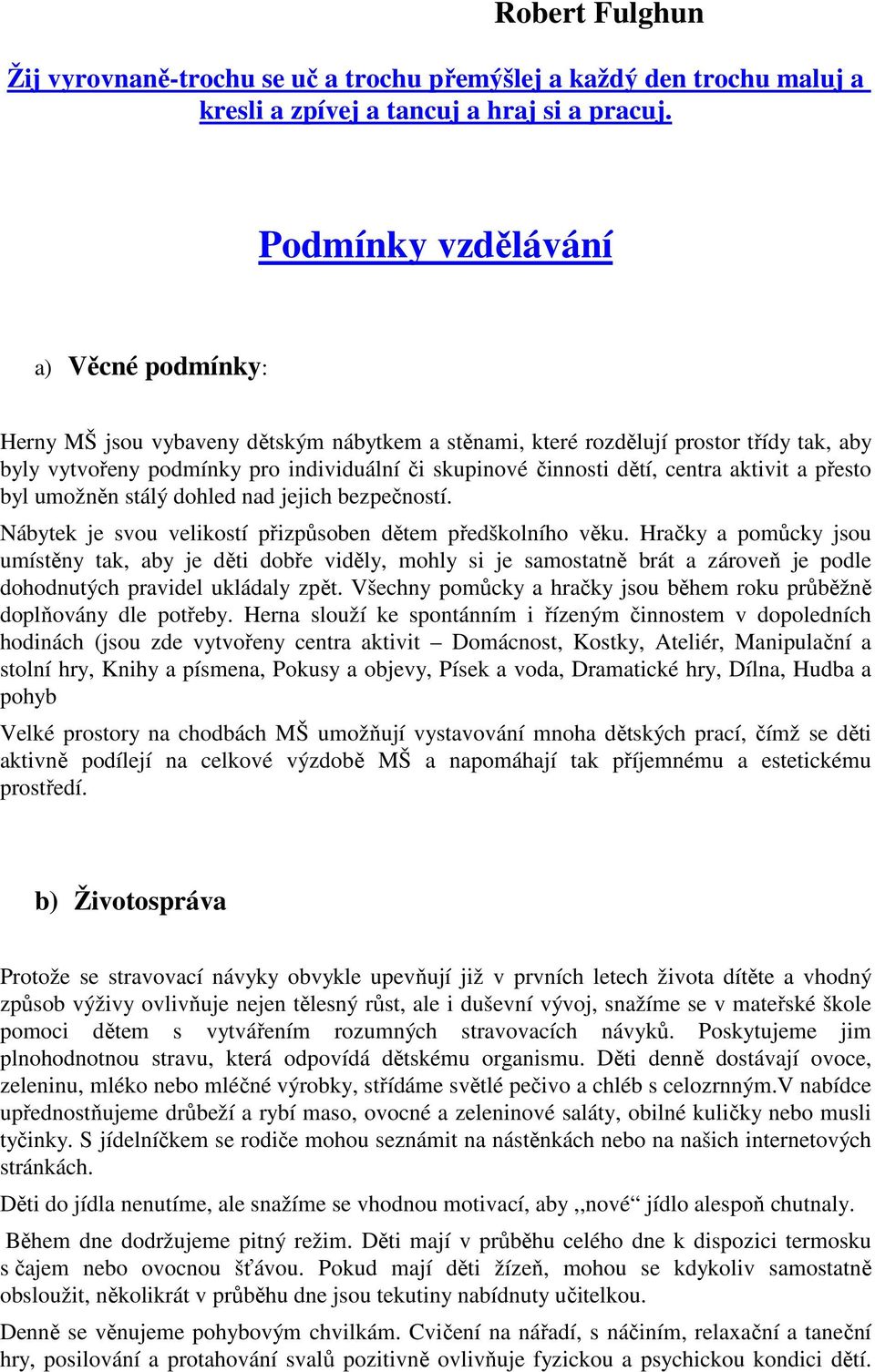 Robert Fulghun

Žij vyrovnaně-trochu se uč a trochu přemýšlej a každý den trochu maluj a kresli a zpívej a tancuj a hraj si a pracuj.

Podmínky vzdělávání

a) Věcné podmínky:

Herny MŠ jsou vybaveny dětským nábytkem a stěnami, které rozdělují prostor třídy tak, aby byly vytvořeny podmínky pro individuální či skupinové činnosti dětí, centra aktivit a přesto byl umožněn stálý dohled nad jejich bezpečností.

Nábytek je svou velikostí přizpůsoben dětem předškolního věku. Hračky a pomůcky jsou umístěny tak, aby je děti dobře viděly, mohly si je samostatně brát a zároveň je podle dohodnutých pravidel ukládaly zpět. Všechny pomůcky a hračky jsou během roku průběžně doplňovány dle potřeby. Herna slouží ke spontánním i řízeným činnostem v dopoledních hodinách (jsou zde vytvořeny centra aktivit – Domácnost, Kostky, Ateliér, Manipulační a stolní hry, Knihy a písmena, Pokusy a objevy, Písek a voda, Dramatické hry, Dílna, Hudba a pohyb

Velké prostory na chodbách MŠ umožňují vystavování mnoha dětských prací, čímž se děti aktivně podílejí na celkové výzdobě MŠ a napomáhají tak příjemnému a estetickému prostředí.

b) Životospráva

Protože se stravovací návyky obvykle upevňují již v prvních letech života dítěte a vhodný způsob výživy ovlivňuje nejen tělesný růst, ale i duševní vývoj, snažíme se v mateřské škole pomoci dětem s vytvářením rozumných stravovacích návyků. Poskytujeme jim plnohodnotnou stravu, která odpovídá dětskému organismu. Děti denně dostávají ovoce, zeleninu, mléko nebo mléčné výrobky, střídáme světlé pečivo a chléb s celozrnným.V nabídce upřednostňujeme drůbeží a rybí maso, ovocné a zeleninové saláty, obilné kuličky nebo musli tyčinky. S jídelníčkem se rodiče mohou seznámit na nástěnkách nebo na našich internetových stránkách.

Děti do jídla nenutíme, ale snažíme se vhodnou motivací, aby ,,nové“ jídlo alespoň chutnaly.

Během dne dodržujeme pitný režim. Děti mají v průběhu celého dne k dispozici termosku s čajem nebo ovocnou šťávou. Pokud mají děti žízeň, mohou se kdykoliv samostatně obsloužit, několikrát v průběhu dne jsou tekutiny nabídnuty učitelkou.

Denně se věnujeme pohybovým chvilkám. Cvičení na nářadí, s náčiním, relaxační a taneční hry, posilování a protahování svalů pozitivně ovlivňuje fyzickou a psychickou kondici dětí.